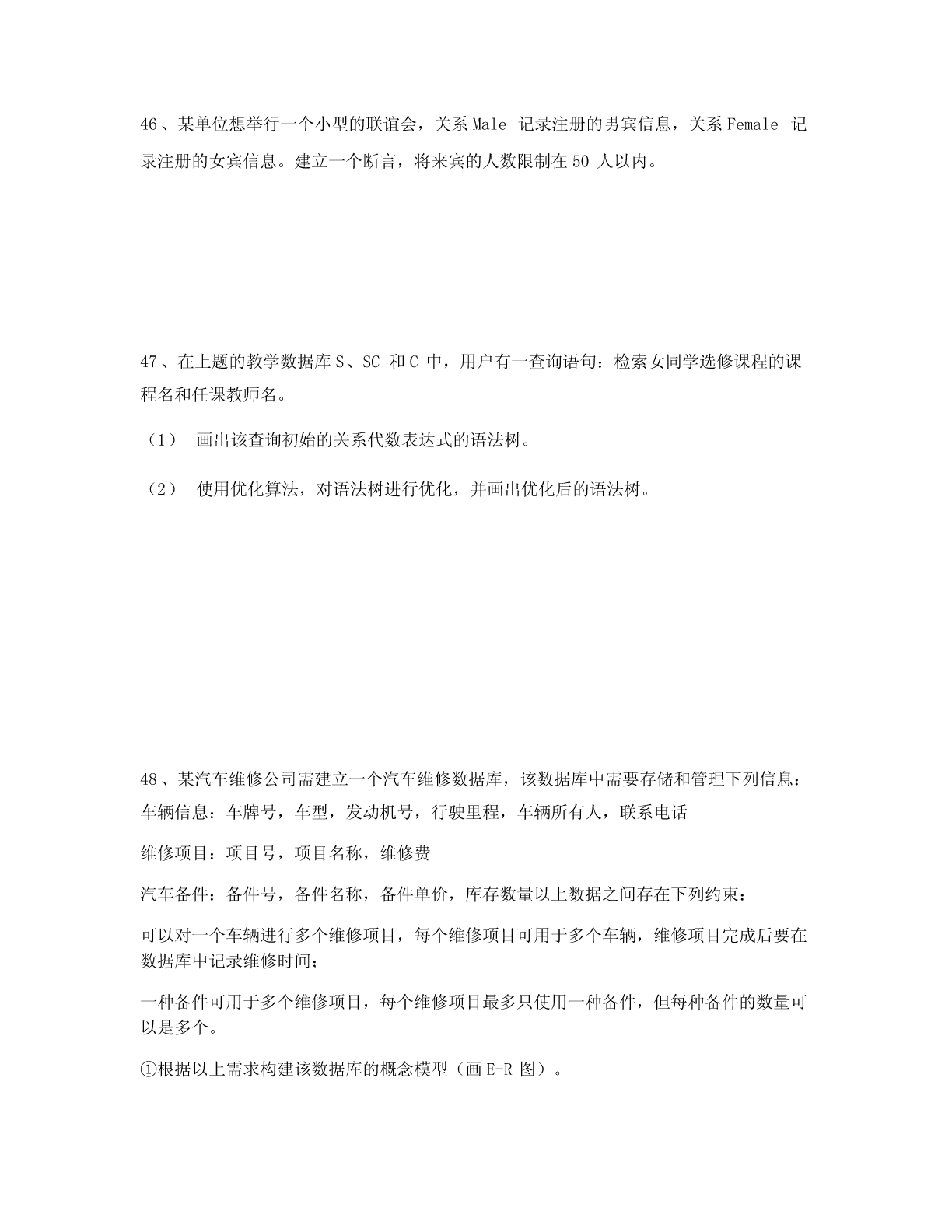 46、某单位想举行一个小型的联谊会，关系 Male 记录注册的男宾信息，关系 Female 记录注册的女宾信息。建立一个断言，将来宾的人数限制在 50 人以内。

47、在上题的教学数据库 S、SC 和 C 中，用户有一查询语句：检索女同学选修课程的课程名和任课教师名。

（1） 画出该查询初始的关系代数表达式的语法树。

（2） 使用优化算法，对语法树进行优化，并画出优化后的语法树。

48、某汽车维修公司需建立一个汽车维修数据库，该数据库中需要存储和管理下列信息：
车辆信息：车牌号，车型，发动机号，行驶里程，车辆所有人，联系电话

维修项目：项目号，项目名称，维修费

汽车备件：备件号，备件名称，备件单价，库存数量以上数据之间存在下列约束：

可以对一个车辆进行多个维修项目，每个维修项目可用于多个车辆，维修项目完成后要在数据库中记录维修时间；

一种备件可用于多个维修项目，每个维修项目最多只使用一种备件，但每种备件的数量可以是多个。

①根据以上需求构建该数据库的概念模型（画 E-R 图）。